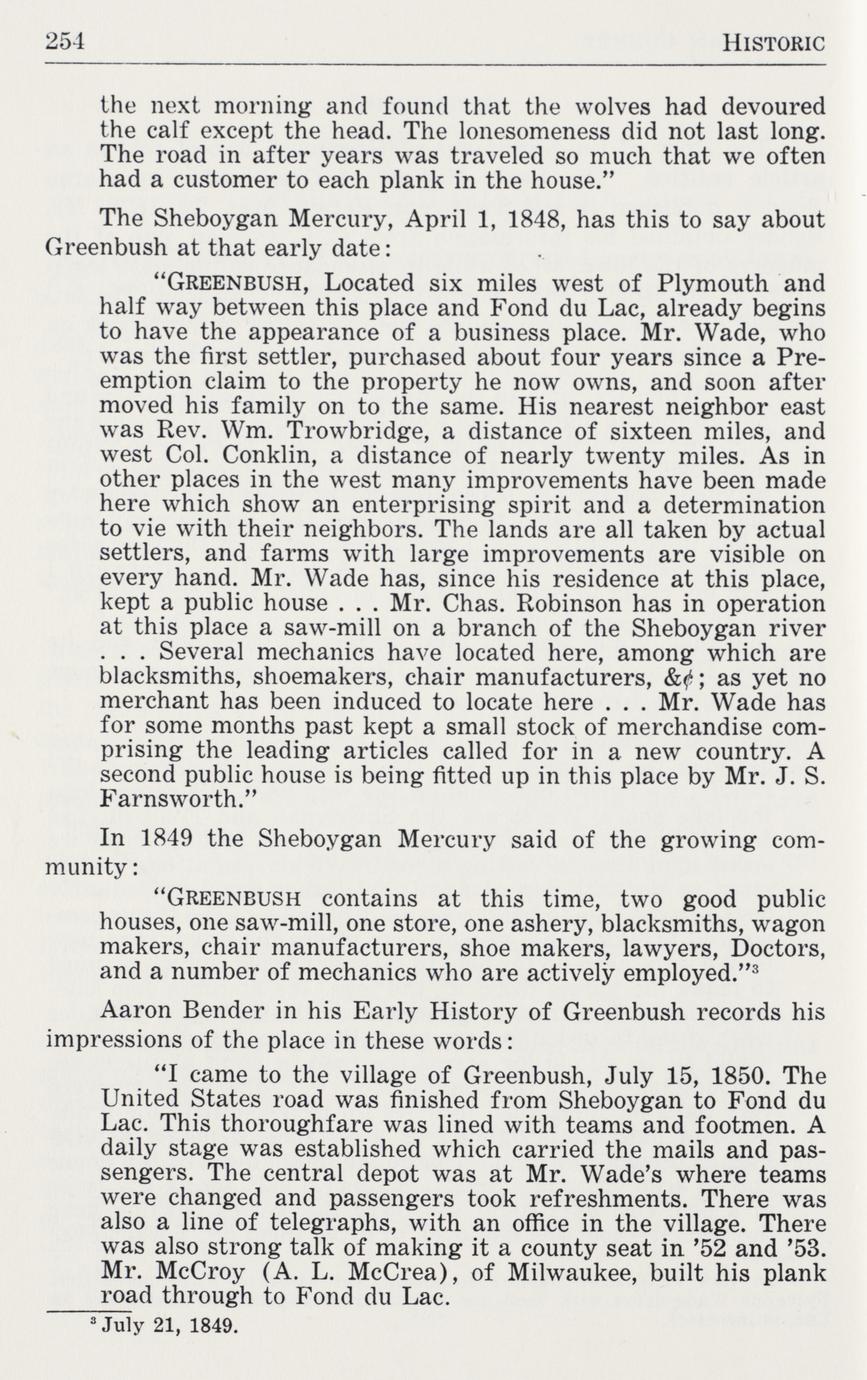 254 HISTORIC

the next morning and found that the wolves had devoured the calf except the head. The lonesomeness did not last long. The road in after years was traveled so much that we often had a customer to each plank in the house."

The Sheboygan Mercury, April 1, 1848, has this to say about Greenbush at that early date:

"GREENBUSH, Located six miles west of Plymouth and half way between this place and Fond du Lac, already begins to have the appearance of a business place. Mr. Wade, who was the first settler, purchased about four years since a Preemption claim to the property he now owns, and soon after moved his family on to the same. His nearest neighbor east was Rev. Wm. Trowbridge, a distance of sixteen miles, and west Col. Conklin, a distance of nearly twenty miles. As in other places in the west many improvements have been made here which show an enterprising spirit and a determination to vie with their neighbors. The lands are all taken by actual settlers, and farms with large improvements are visible on every hand. Mr. Wade has, since his residence at this place, kept a public house . . . Mr. Chas. Robinson has in operation at this place a saw-mill on a branch of the Sheboygan river . . . Several mechanics have located here, among which are blacksmiths, shoemakers, chair manufacturers, &¢; as yet no merchant has been induced to locate here . . . Mr. Wade has for some months past kept a small stock of merchandise comprising the leading articles called for in a new country. A second public house is being fitted up in this place by Mr. J. S. Farnsworth."

In 1849 the Sheboygan Mercury said of the growing community:

"GREENBUSH contains at this time, two good public houses, one saw-mill, one store, one ashery, blacksmiths, wagon makers, chair manufacturers, shoe makers, lawyers, Doctors, and a number of mechanics who are actively employed."$^3$

Aaron Bender in his Early History of Greenbush records his impressions of the place in these words:

"I came to the village of Greenbush, July 15, 1850. The United States road was finished from Sheboygan to Fond du Lac. This thoroughfare was lined with teams and footmen. A daily stage was established which carried the mails and passengers. The central depot was at Mr. Wade's where teams were changed and passengers took refreshments. There was also a line of telegraphs, with an office in the village. There was also strong talk of making it a county seat in '52 and '53. Mr. McCroy (A. L. McCrea), of Milwaukee, built his plank road through to Fond du Lac.

$^3$ July 21, 1849.